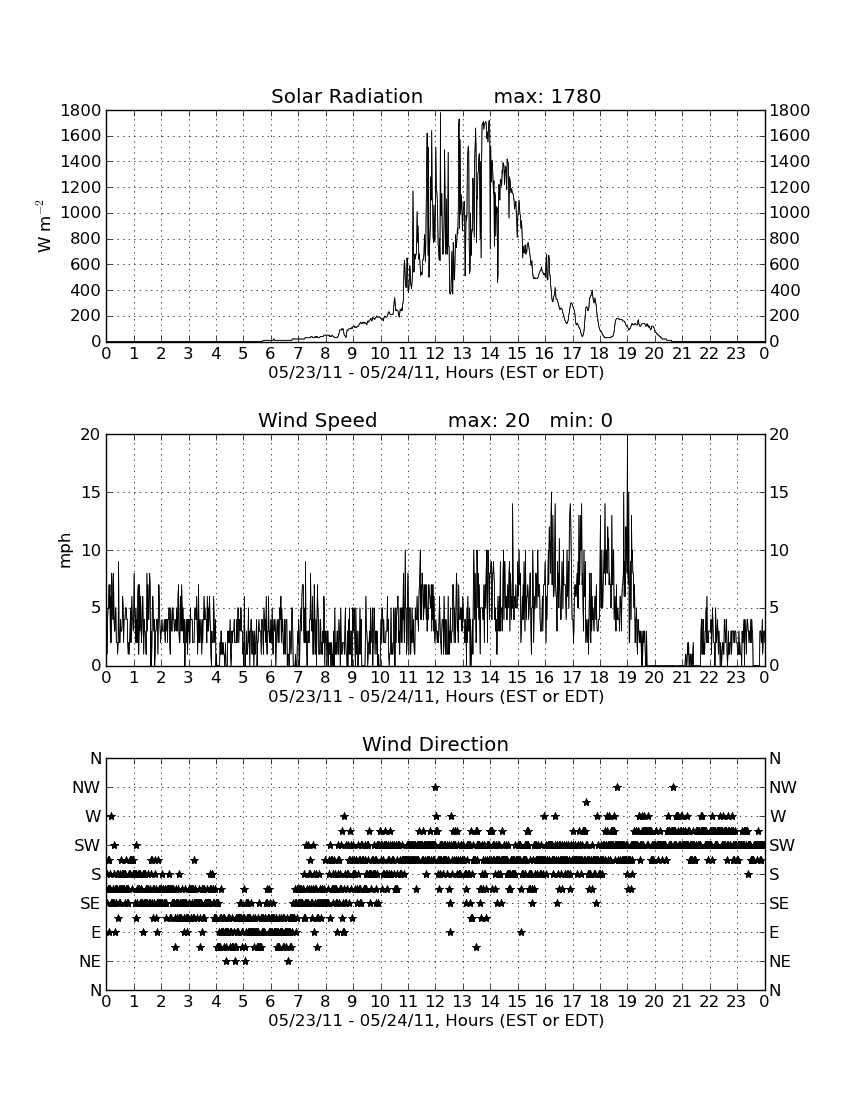 Solar Radiation max: 1780

$W\ m^{-2}$

1800 1600 1400 1200 1000 800 600 400 200 0

1800 1600 1400 1200 1000 800 600 400 200 0

0 1 2 3 4 5 6 7 8 9 10 11 12 13 14 15 16 17 18 19 20 21 22 23 0

05/23/11 - 05/24/11, Hours (EST or EDT)

Wind Speed max: 20 min: 0

mph

20 15 10 5 0

20 15 10 5 0

0 1 2 3 4 5 6 7 8 9 10 11 12 13 14 15 16 17 18 19 20 21 22 23 0

05/23/11 - 05/24/11, Hours (EST or EDT)

Wind Direction

N NW W SW S SE E NE N

N NW W SW S SE E NE N

0 1 2 3 4 5 6 7 8 9 10 11 12 13 14 15 16 17 18 19 20 21 22 23 0

05/23/11 - 05/24/11, Hours (EST or EDT)